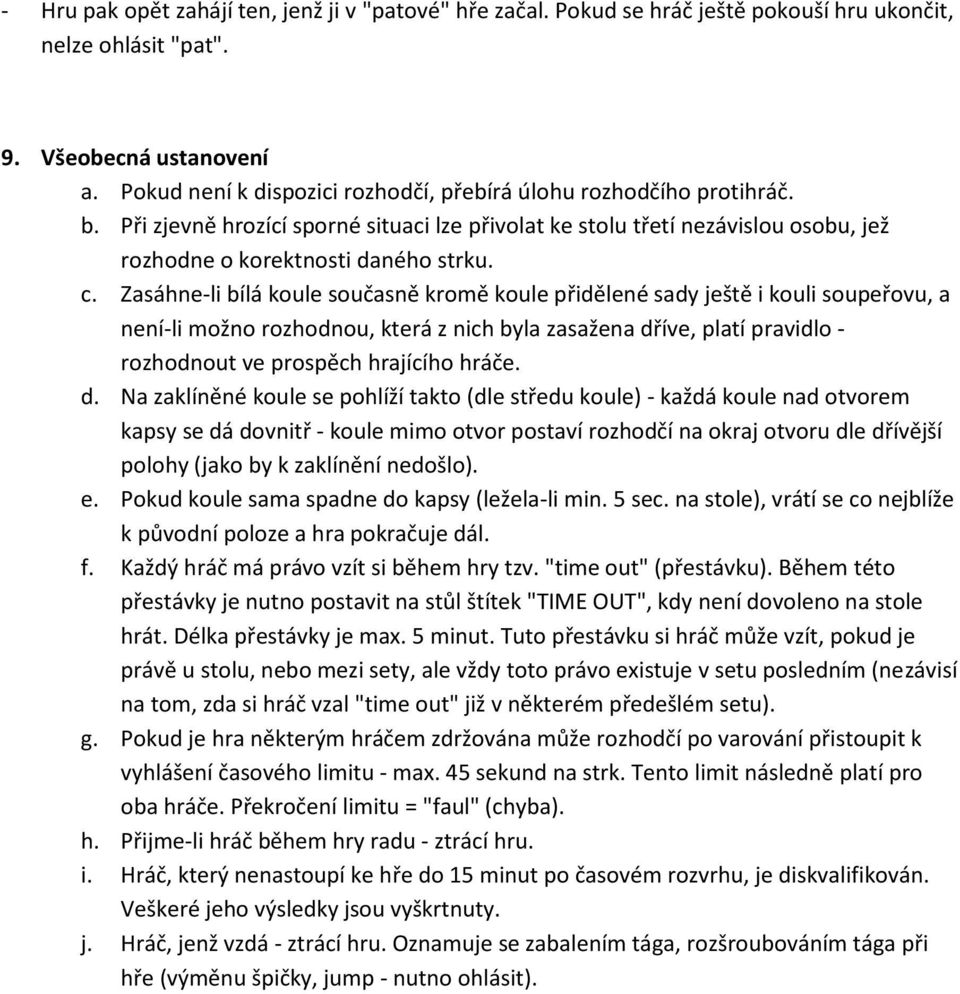 - Hru pak opět zahájí ten, jenž ji v "patové" hře začal. Pokud se hráč ještě pokouší hru ukončit, nelze ohlásit "pat".

9. Všeobecná ustanovení
a. Pokud není k dispozici rozhodčí, přebírá úlohu rozhodčího protihráč.
b. Při zjevně hrozící sporné situaci lze přivolat ke stolu třetí nezávislou osobu, jež rozhodne o korektnosti daného strku.
c. Zasáhne-li bílá koule současně kromě koule přidělené sady ještě i kouli soupeřovu, a není-li možno rozhodnou, která z nich byla zasažena dříve, platí pravidlo - rozhodnout ve prospěch hrajícího hráče.
d. Na zaklíněné koule se pohlíží takto (dle středu koule) - každá koule nad otvorem kapsy se dá dovnitř - koule mimo otvor postaví rozhodčí na okraj otvoru dle dřívější polohy (jako by k zaklínění nedošlo).
e. Pokud koule sama spadne do kapsy (ležela-li min. 5 sec. na stole), vrátí se co nejblíže k původní poloze a hra pokračuje dál.
f. Každý hráč má právo vzít si během hry tzv. "time out" (přestávku). Během této přestávky je nutno postavit na stůl štítek "TIME OUT", kdy není dovoleno na stole hrát. Délka přestávky je max. 5 minut. Tuto přestávku si hráč může vzít, pokud je právě u stolu, nebo mezi sety, ale vždy toto právo existuje v setu posledním (nezávisí na tom, zda si hráč vzal "time out" již v některém předešlém setu).
g. Pokud je hra některým hráčem zdržována může rozhodčí po varování přistoupit k vyhlášení časového limitu - max. 45 sekund na strk. Tento limit následně platí pro oba hráče. Překročení limitu = "faul" (chyba).
h. Přijme-li hráč během hry radu - ztrácí hru.
i. Hráč, který nenastoupí ke hře do 15 minut po časovém rozvrhu, je diskvalifikován. Veškeré jeho výsledky jsou vyškrtnuty.
j. Hráč, jenž vzdá - ztrácí hru. Oznamuje se zabalením tága, rozšroubováním tága při hře (výměnu špičky, jump - nutno ohlásit).